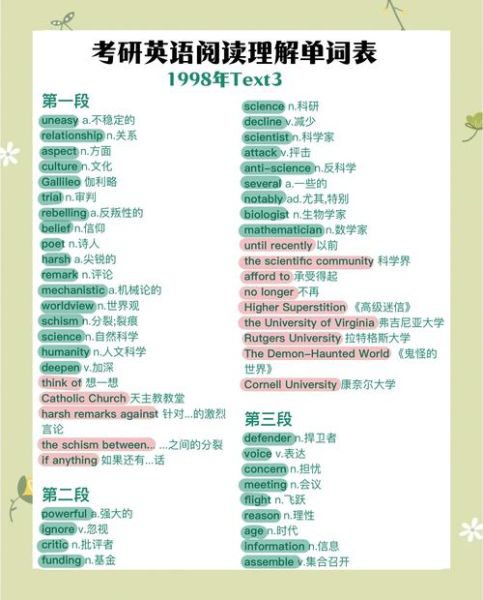 考研英语阅读理解单词表
1998年Text3

第一段
uneasy a.不稳定的
relationship n.关系
aspect n.方面
culture n.文化
Gallileo 伽利略
trial n.审判
rebelling a.反叛性的
belief n.信仰
poet n.诗人
harsh a.尖锐的
remark n.评论
mechanistic a.机械论的
worldview n.世界观
schism n.分裂;裂痕
science n.自然科学
humanity n.人文科学
deepen v.加深
think of 想一想
Catholic Church 天主教教堂
harsh remarks against 针对...的激烈言论
the schism between... ...之间的分裂
if anything 如果还有...话

第二段
powerful a.强大的
ignore v.忽视
critic n.批评者
funding n.基金

science n.科研
decline v.减少
scientist n.科学家
attack v.抨击
anti-science n.反科学
several a.一些的
notably ad.尤其,特别
biologist n.生物学家
mathematician n.数学家
until recently 以前
the scientific community 科学界
afford to 承受得起
no longer 不再
Higher Superstition 《高级迷信》
the University of Virginia 弗吉尼亚大学
Rutgers University 拉特格斯大学
The Demon-Haunted World 《鬼怪的世界》
Cornell University 康奈尔大学

第三段
defender n.捍卫者
voice v.表达
concern n.担忧
meeting n.会议
flight n.飞跃
reason n.理性
age n.时代
information n.信息
assemble v.集合召开